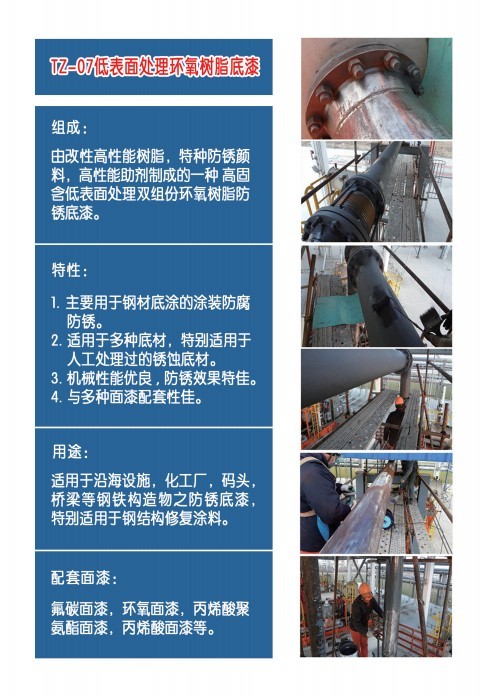 TZ-07低表面处理环氧树脂底漆

组成：

由改性高性能树脂，特种防锈颜料，高性能助剂制成的一种 高固含低表面处理双组份环氧树脂防锈底漆。

特性：

1. 主要用于钢材底涂的涂装防腐防锈。
2. 适用于多种底材，特别适用于人工处理过的锈蚀底材。
3. 机械性能优良，防锈效果特佳。
4. 与多种面漆配套性佳。

用途：

适用于沿海设施，化工厂，码头，桥梁等钢铁构造物之防锈底漆，特别适用于钢结构修复涂料。

配套面漆：

氟碳面漆，环氧面漆，丙烯酸聚氨酯面漆，丙烯酸面漆等。